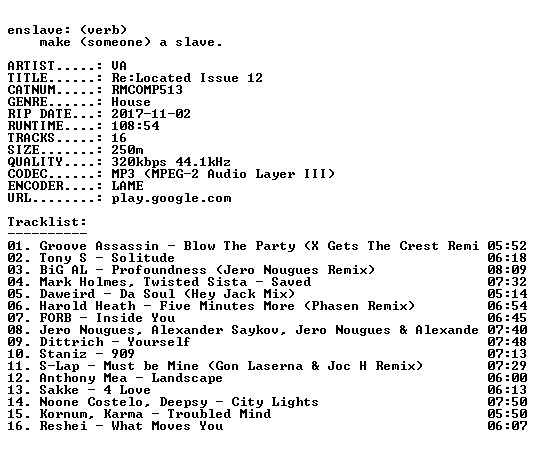 enslave: (verb)
    make (someone) a slave.

ARTIST.....: VA
TITLE......: Re:Located Issue 12
CATNUM.....: RMCOMP513
GENRE......: House
RIP DATE...: 2017-11-02
RUNTIME....: 108:54
TRACKS.....: 16
SIZE.......: 250m
QUALITY....: 320kbps 44.1kHz
CODEC......: MP3 (MPEG-2 Audio Layer III)
ENCODER....: LAME
URL........: play.google.com

Tracklist:
----------
01. Groove Assassin - Blow The Party (X Gets The Crest Remi 05:52
02. Tony S - Solitude 06:18
03. BiG AL - Profoundness (Jero Nougues Remix) 08:09
04. Mark Holmes, Twisted Sista - Saved 07:32
05. Daweird - Da Soul (Hey Jack Mix) 05:14
06. Harold Heath - Five Minutes More (Phasen Remix) 06:54
07. FORB - Inside You 06:45
08. Jero Nougues, Alexander Saykov, Jero Nougues & Alexande 07:40
09. Dittrich - Yourself 07:48
10. Staniz - 909 07:13
11. S-Lap - Must be Mine (Gon Laserna & Joc H Remix) 07:29
12. Anthony Mea - Landscape 06:00
13. Sakke - 4 Love 06:13
14. Noone Costelo, Deepsy - City Lights 07:50
15. Kornum, Karma - Troubled Mind 05:50
16. Reshei - What Moves You 06:07